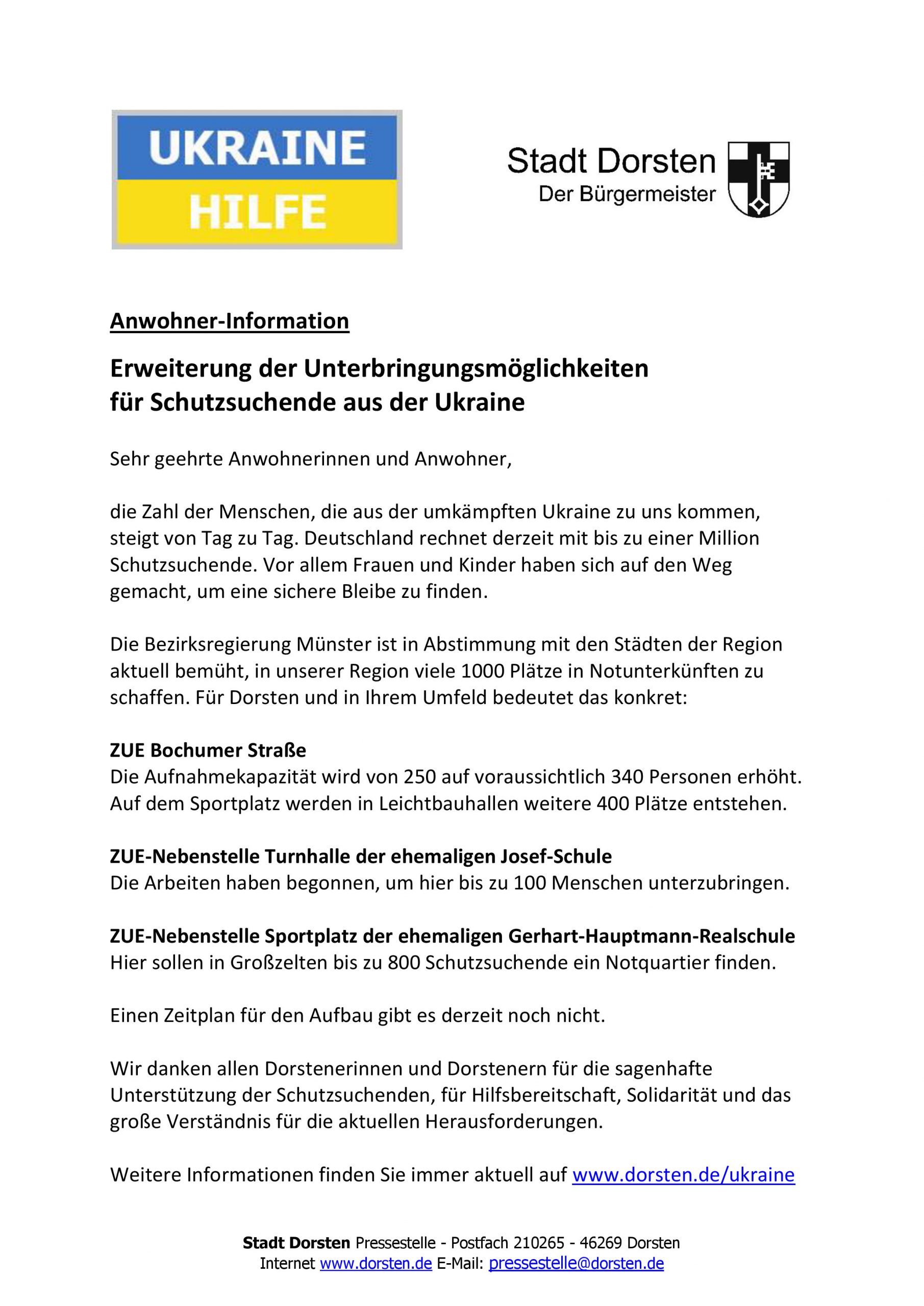 UKRAINE
HILFE

Stadt Dorsten
Der Bürgermeister

Anwohner-Information

Erweiterung der Unterbringungsmöglichkeiten für Schutzsuchende aus der Ukraine

Sehr geehrte Anwohnerinnen und Anwohner,

die Zahl der Menschen, die aus der umkämpften Ukraine zu uns kommen, steigt von Tag zu Tag. Deutschland rechnet derzeit mit bis zu einer Million Schutzsuchende. Vor allem Frauen und Kinder haben sich auf den Weg gemacht, um eine sichere Bleibe zu finden.

Die Bezirksregierung Münster ist in Abstimmung mit den Städten der Region aktuell bemüht, in unserer Region viele 1000 Plätze in Notunterkünften zu schaffen. Für Dorsten und in Ihrem Umfeld bedeutet das konkret:

ZUE Bochumer Straße
Die Aufnahmekapazität wird von 250 auf voraussichtlich 340 Personen erhöht. Auf dem Sportplatz werden in Leichtbauhallen weitere 400 Plätze entstehen.

ZUE-Nebenstelle Turnhalle der ehemaligen Josef-Schule
Die Arbeiten haben begonnen, um hier bis zu 100 Menschen unterzubringen.

ZUE-Nebenstelle Sportplatz der ehemaligen Gerhart-Hauptmann-Realschule
Hier sollen in Großzelten bis zu 800 Schutzsuchende ein Notquartier finden.

Einen Zeitplan für den Aufbau gibt es derzeit noch nicht.

Wir danken allen Dorstenerinnen und Dorstenern für die sagenhafte Unterstützung der Schutzsuchenden, für Hilfsbereitschaft, Solidarität und das große Verständnis für die aktuellen Herausforderungen.

Weitere Informationen finden Sie immer aktuell auf www.dorsten.de/ukraine

Stadt Dorsten Pressestelle - Postfach 210265 - 46269 Dorsten
Internet www.dorsten.de E-Mail: pressestelle@dorsten.de